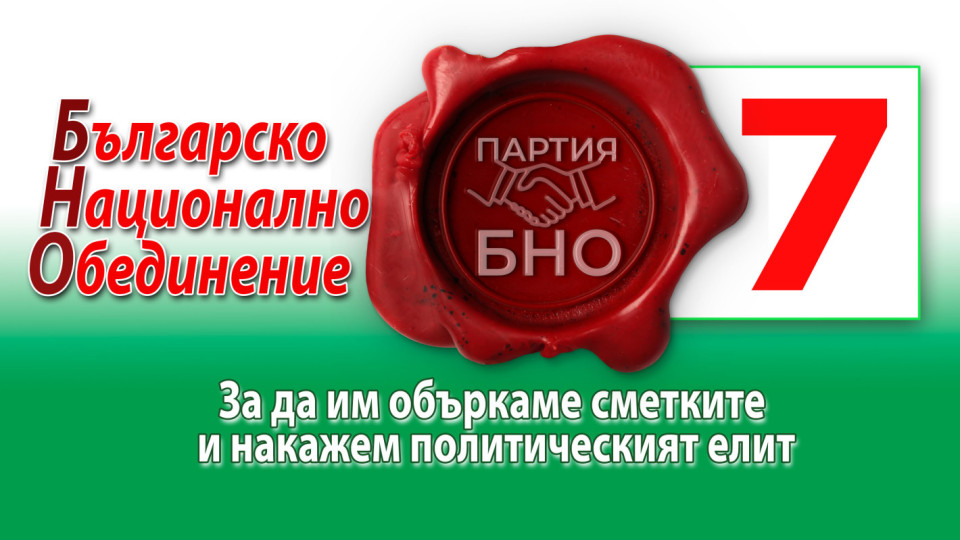 Българско
Национално
Обединение

ПАРТИЯ
БНО

7

За да им объркаме сметките
и накажем политическият елит